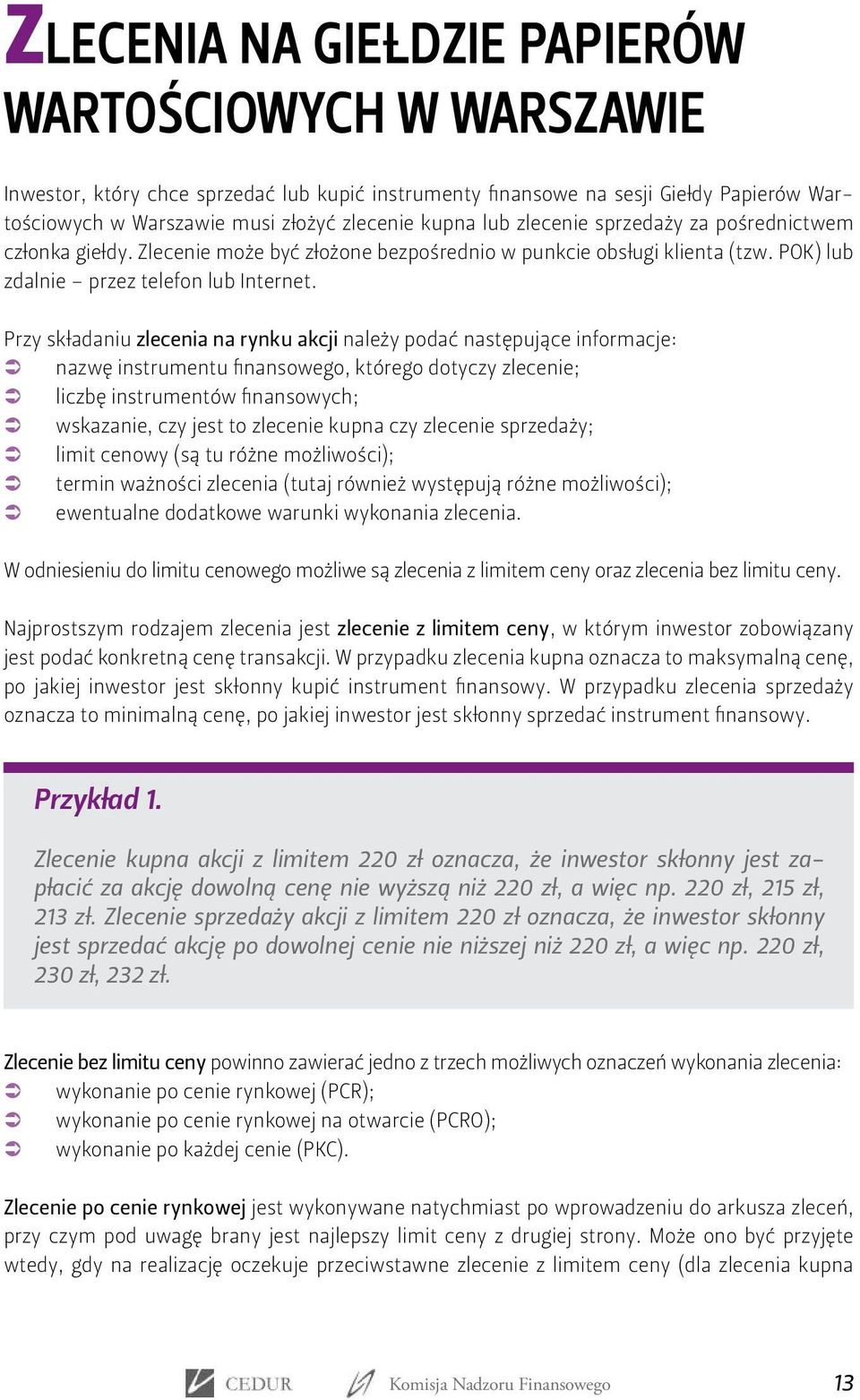 ZLECENIA NA GIEŁDZIE PAPIERÓW WARTOŚCIOWYCH W WARSZAWIE

Inwestor, który chce sprzedać lub kupić instrumenty finansowe na sesji Giełdy Papierów Wartościowych w Warszawie musi złożyć zlecenie kupna lub zlecenie sprzedaży za pośrednictwem członka giełdy. Zlecenie może być złożone bezpośrednio w punkcie obsługi klienta (tzw. POK) lub zdalnie – przez telefon lub Internet.

Przy składaniu zlecenia na rynku akcji należy podać następujące informacje:
➲ nazwę instrumentu finansowego, którego dotyczy zlecenie;
➲ liczbę instrumentów finansowych;
➲ wskazanie, czy jest to zlecenie kupna czy zlecenie sprzedaży;
➲ limit cenowy (są tu różne możliwości);
➲ termin ważności zlecenia (tutaj również występują różne możliwości);
➲ ewentualne dodatkowe warunki wykonania zlecenia.

W odniesieniu do limitu cenowego możliwe są zlecenia z limitem ceny oraz zlecenia bez limitu ceny.

Najprostszym rodzajem zlecenia jest zlecenie z limitem ceny, w którym inwestor zobowiązany jest podać konkretną cenę transakcji. W przypadku zlecenia kupna oznacza to maksymalną cenę, po jakiej inwestor jest skłonny kupić instrument finansowy. W przypadku zlecenia sprzedaży oznacza to minimalną cenę, po jakiej inwestor jest skłonny sprzedać instrument finansowy.

Przykład 1.

Zlecenie kupna akcji z limitem 220 zł oznacza, że inwestor skłonny jest zapłacić za akcję dowolną cenę nie wyższą niż 220 zł, a więc np. 220 zł, 215 zł, 213 zł. Zlecenie sprzedaży akcji z limitem 220 zł oznacza, że inwestor skłonny jest sprzedać akcję po dowolnej cenie nie niższej niż 220 zł, a więc np. 220 zł, 230 zł, 232 zł.

Zlecenie bez limitu ceny powinno zawierać jedno z trzech możliwych oznaczeń wykonania zlecenia:
➲ wykonanie po cenie rynkowej (PCR);
➲ wykonanie po cenie rynkowej na otwarcie (PCRO);
➲ wykonanie po każdej cenie (PKC).

Zlecenie po cenie rynkowej jest wykonywane natychmiast po wprowadzeniu do arkusza zleceń, przy czym pod uwagę brany jest najlepszy limit ceny z drugiej strony. Może ono być przyjęte wtedy, gdy na realizację oczekuje przeciwstawne zlecenie z limitem ceny (dla zlecenia kupna

CEDUR Komisja Nadzoru Finansowego 13